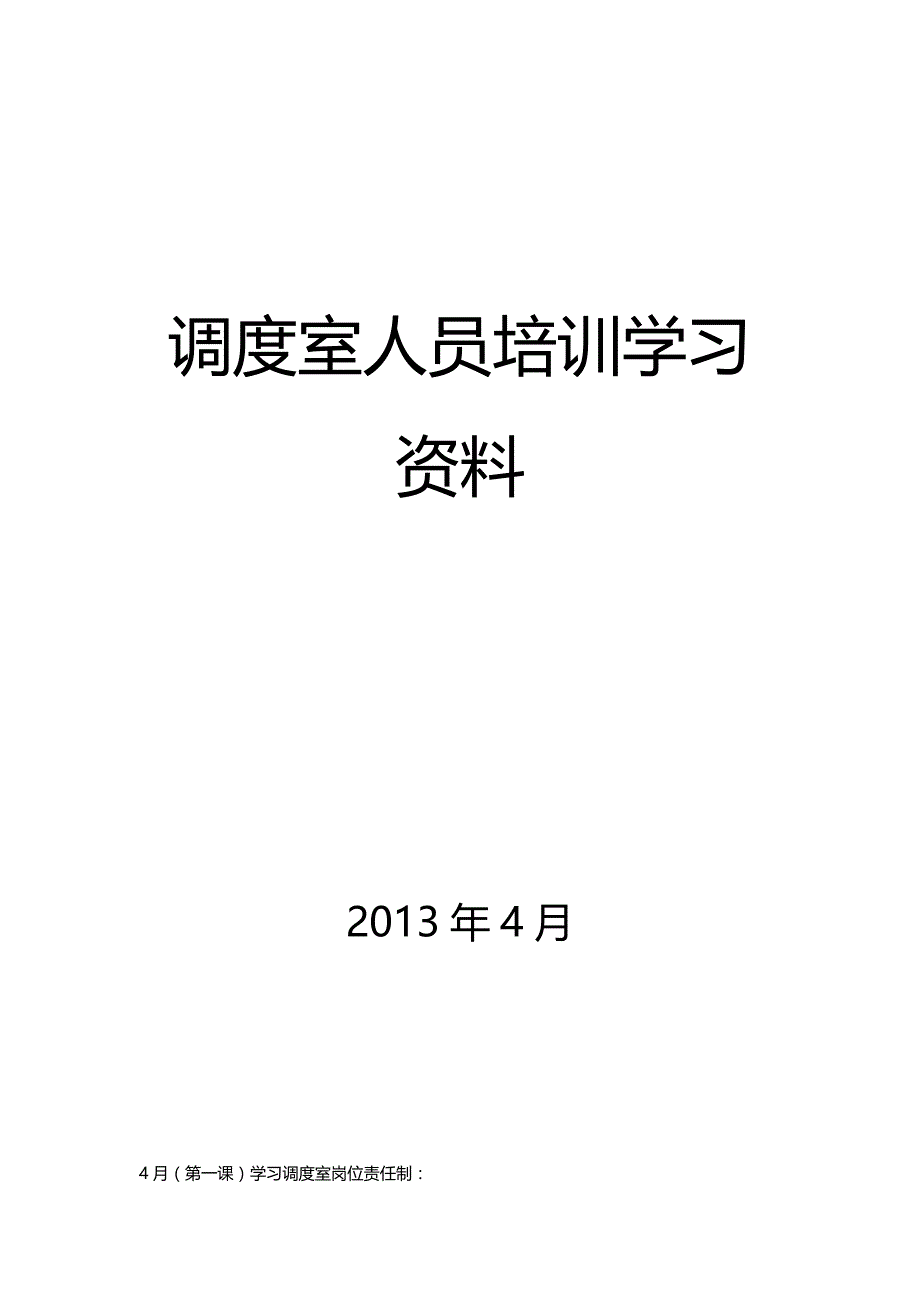 调度室人员培训学习资料

2013年4月

4月（第一课）学习调度室岗位责任制：